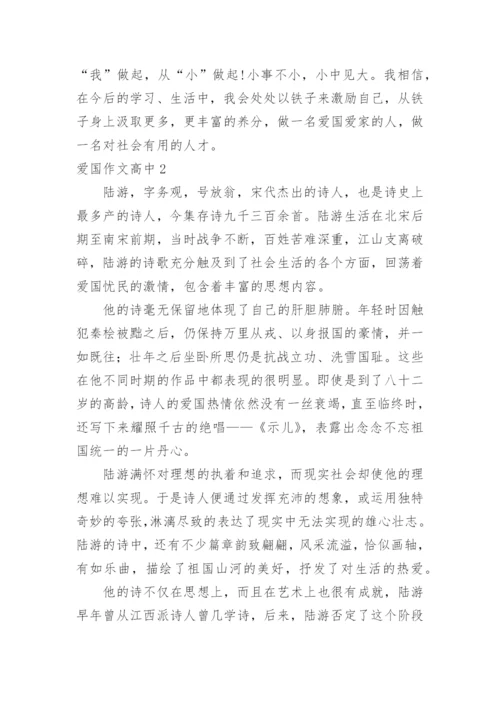 “我”做起，从“小”做起!小事不小，小中见大。我相信，在今后的学习、生活中，我会处处以铁子来激励自己，从铁子身上汲取更多，更丰富的养分，做一名爱国爱家的人，做一名对社会有用的人才。

爱国作文高中2

陆游，字务观，号放翁，宋代杰出的诗人，也是诗史上最多产的诗人，今集存诗九千三百余首。陆游生活在北宋后期至南宋前期，当时战争不断，百姓苦难深重，江山支离破碎，陆游的诗歌充分触及到了社会生活的各个方面，回荡着爱国忧民的激情，包含着丰富的思想内容。

他的诗毫无保留地体现了自己的肝胆肺腑。年轻时因触犯秦桧被黜之后，仍保持万里从戎、以身报国的豪情，并一如既往；壮年之后坐卧所思仍是抗战立功、洗雪国耻。这些在他不同时期的作品中都表现的很明显。即使是到了八十二岁的高龄，诗人的爱国热情依然没有一丝衰竭，直至临终时，还写下来耀照千古的绝唱——《示儿》，表露出念念不忘祖国统一的一片丹心。

陆游满怀对理想的执着和追求，而现实社会却使他的理想难以实现。于是诗人便通过发挥充沛的想象，或运用独特奇妙的夸张,淋漓尽致的表达了现实中无法实现的雄心壮志。陆游的诗中，还有不少篇章韵致翩翩，风采流溢，恰似画轴，有如乐曲，描绘了祖国山河的美好，抒发了对生活的热爱。

他的诗不仅在思想上，而且在艺术上也很有成就，陆游早年曾从江西派诗人曾几学诗，后来，陆游否定了这个阶段